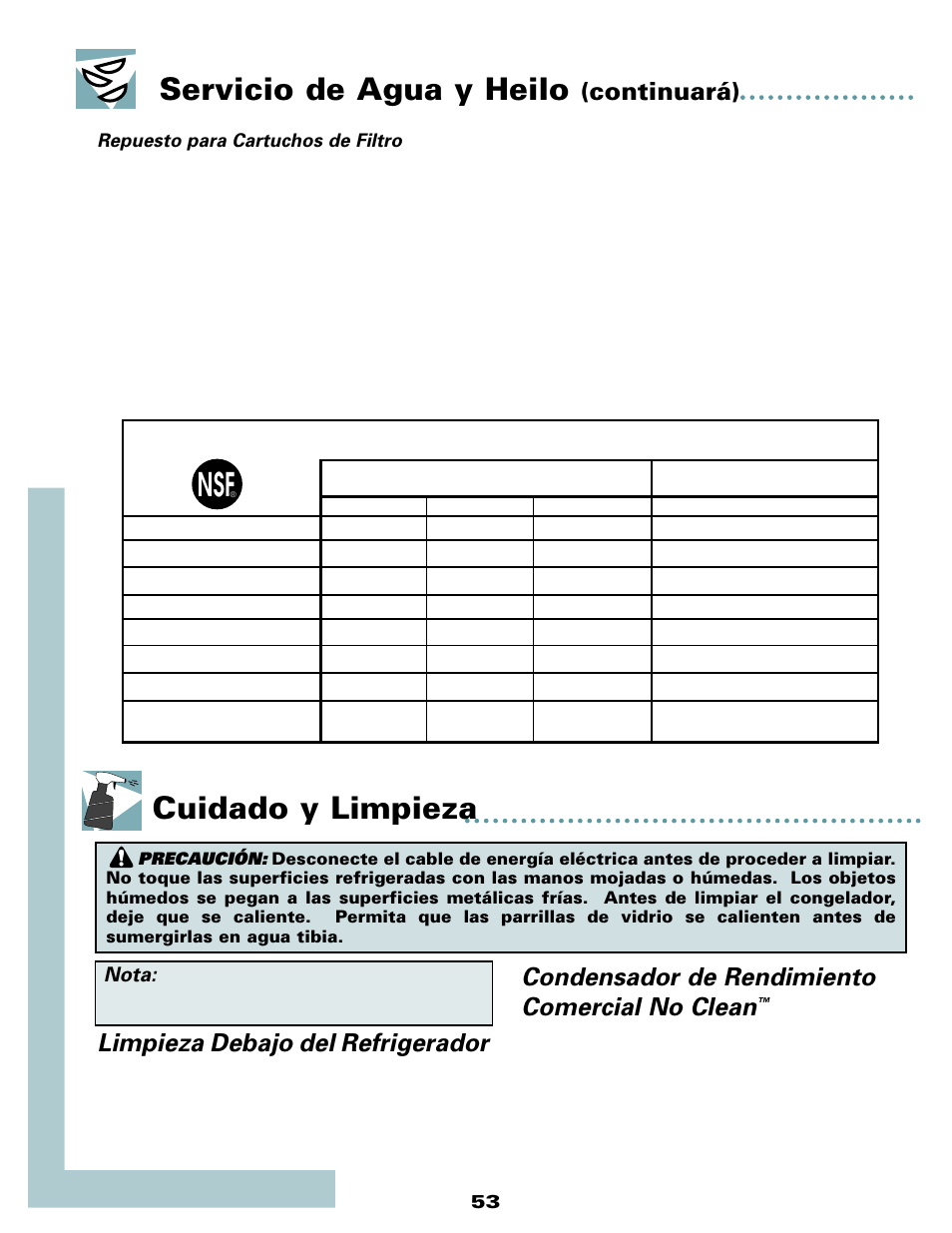 Servicio de Agua y Heilo (continuará)

Repuesto para Cartuchos de Filtro

NSF®

Cuidado y Limpieza

PRECAUCIÓN: Desconecte el cable de energía eléctrica antes de proceder a limpiar. No toque las superficies refrigeradas con las manos mojadas o húmedas. Los objetos húmedos se pegan a las superficies metálicas frías. Antes de limpiar el congelador, deje que se caliente. Permita que las parrillas de vidrio se calienten antes de sumergirlas en agua tibia.

Nota:

Limpieza Debajo del Refrigerador

Condensador de Rendimiento Comercial No Clean™

53